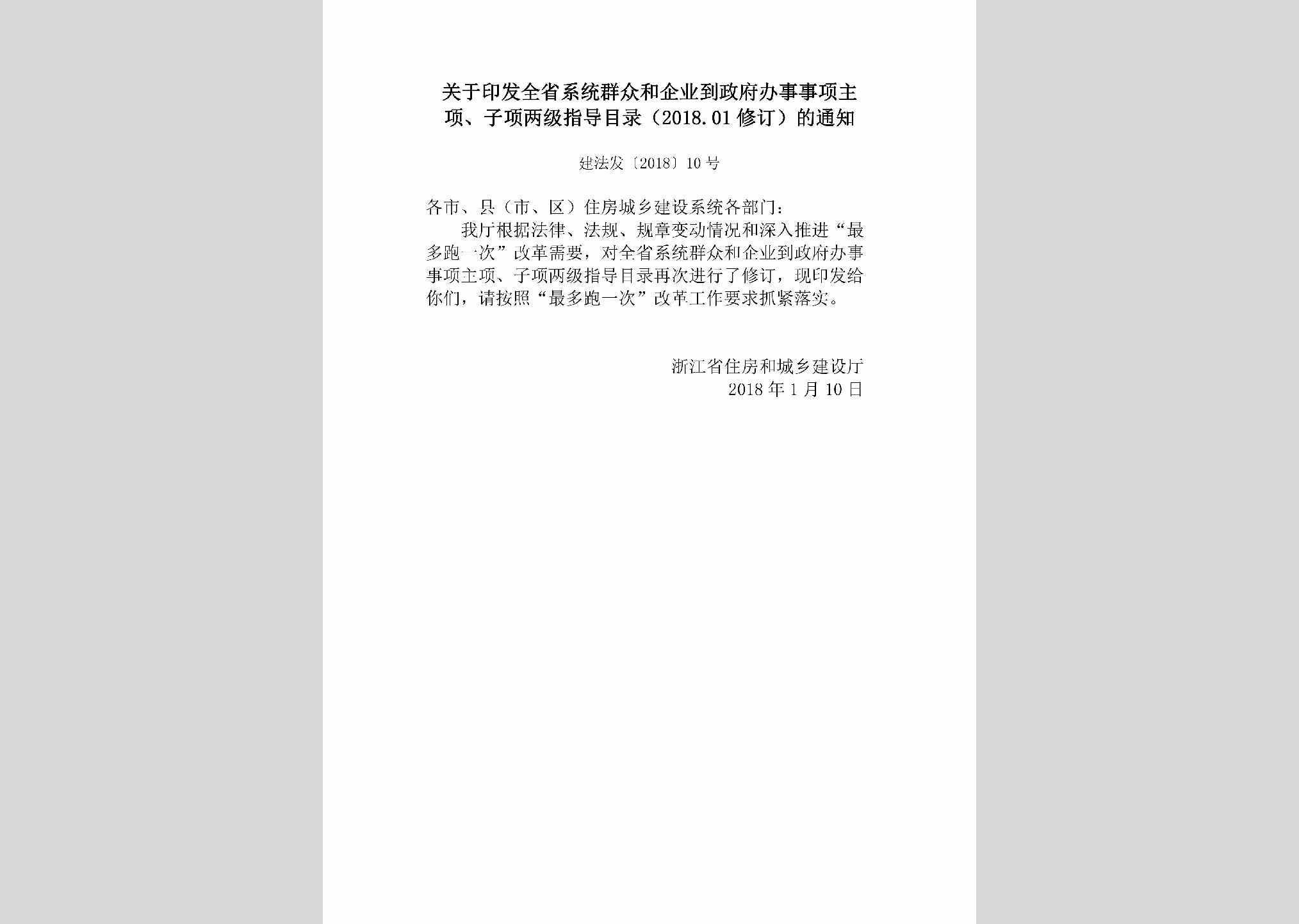 关于印发全省系统群众和企业到政府办事事项主项、子项两级指导目录（2018.01修订）的通知

建法发〔2018〕10号

各市、县（市、区）住房城乡建设系统各部门：

我厅根据法律、法规、规章变动情况和深入推进“最多跑一次”改革需要，对全省系统群众和企业到政府办事事项主项、子项两级指导目录再次进行了修订，现印发给你们，请按照“最多跑一次”改革工作要求抓紧落实。

浙江省住房和城乡建设厅
2018年1月10日